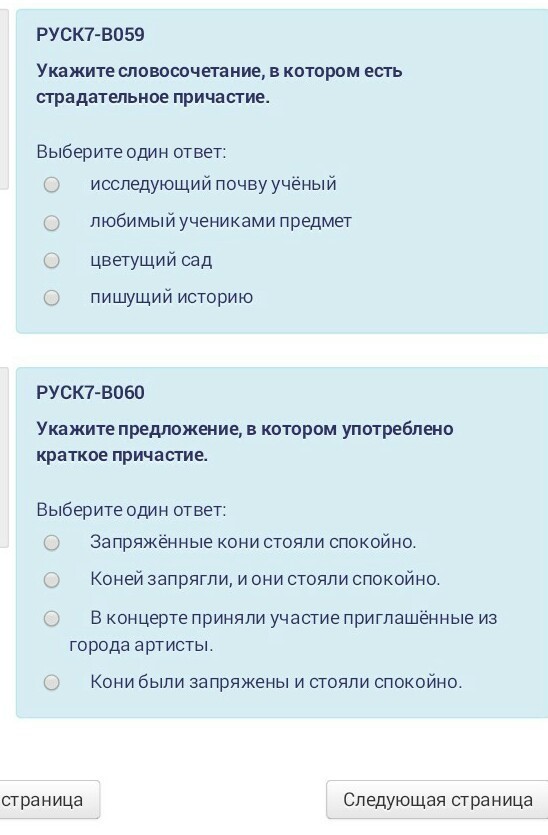 РУСК7-В059

Укажите словосочетание, в котором есть страдательное причастие.

Выберите один ответ:
исследующий почву учёный
любимый учениками предмет
цветущий сад
пишущий историю

РУСК7-В060

Укажите предложение, в котором употреблено краткое причастие.

Выберите один ответ:
Запряжённые кони стояли спокойно.
Коней запрягли, и они стояли спокойно.
В концерте приняли участие приглашённые из города артисты.
Кони были запряжены и стояли спокойно.

страница

Следующая страница